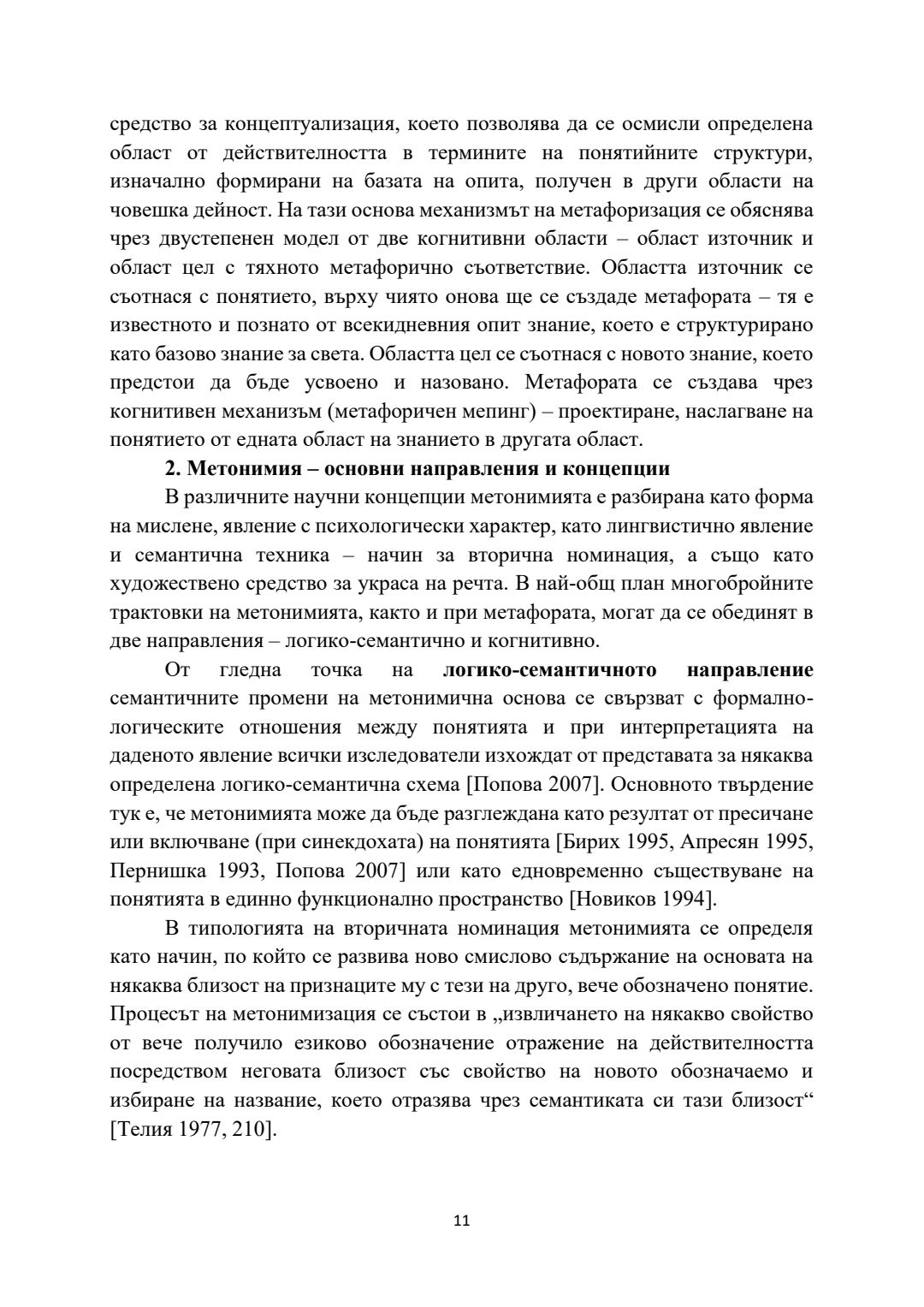 средство за концептуализация, което позволява да се осмисли определена област от действителността в термините на понятийните структури, изначално формирани на базата на опита, получен в други области на човешка дейност. На тази основа механизмът на метафоризация се обяснява чрез двустепенен модел от две когнитивни области – област източник и област цел с тяхното метафорично съответствие. Областта източник се съотнася с понятието, върху чиято онова ще се създаде метафората – тя е известното и познато от всекидневния опит знание, което е структурирано като базово знание за света. Областта цел се съотнася с новото знание, което предстои да бъде усвоено и назовано. Метафората се създава чрез когнитивен механизъм (метафоричен мепинг) – проектиране, наслагване на понятието от едната област на знанието в другата област.

2. Метонимия – основни направления и концепции

В различните научни концепции метонимията е разбирана като форма на мислене, явление с психологически характер, като лингвистично явление и семантична техника – начин за вторична номинация, а също като художествено средство за украса на речта. В най-общ план многобройните трактовки на метонимията, както и при метафората, могат да се обединят в две направления – логико-семантично и когнитивно.

От гледна точка на логико-семантичното направление семантичните промени на метонимична основа се свързват с формално-логическите отношения между понятията и при интерпретацията на даденото явление всички изследователи изхождат от представата за някаква определена логико-семантична схема [Попова 2007]. Основното твърдение тук е, че метонимията може да бъде разглеждана като резултат от пресичане или включване (при синекдохата) на понятията [Бирих 1995, Апресян 1995, Пернишка 1993, Попова 2007] или като едновременно съществуване на понятията в единно функционално пространство [Новиков 1994].

В типологията на вторичната номинация метонимията се определя като начин, по който се развива ново смислово съдържание на основата на някаква близост на признаците му с тези на друго, вече обозначено понятие. Процесът на метонимизация се състои в „извличането на някакво свойство от вече получило езиково обозначение отражение на действителността посредством неговата близост със свойство на новото обозначаемо и избиране на название, което отразява чрез семантиката си тази близост“ [Телия 1977, 210].

11